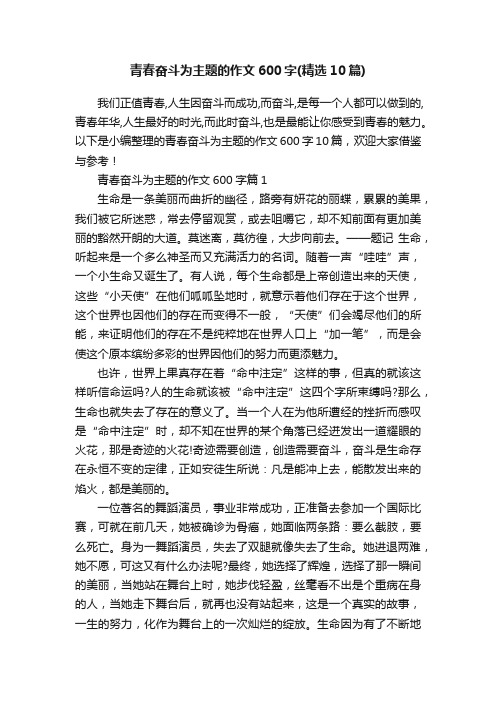 青春奋斗为主题的作文 600 字(精选 10 篇)

我们正值青春,人生因奋斗而成功,而奋斗,是每一个人都可以做到的,青春年华,人生最好的时光,而此时奋斗,也是最能让你感受到青春的魅力。以下是小编整理的青春奋斗为主题的作文 600 字 10 篇，欢迎大家借鉴与参考！

青春奋斗为主题的作文 600 字篇 1

生命是一条美丽而曲折的幽径，路旁有妍花的丽蝶，累累的美果，我们被它所迷惑，常去停留观赏，或去咀嚼它，却不知前面有更加美丽的豁然开朗的大道。莫迷离，莫彷徨，大步向前去。——题记 生命，听起来是一个多么神圣而又充满活力的名词。随着一声“哇哇”声，一个小生命又诞生了。有人说，每个生命都是上帝创造出来的天使，这些“小天使”在他们呱呱坠地时，就意示着他们存在于这个世界，这个世界也因他们的存在而变得不一般，“天使”们会竭尽他们的所能，来证明他们的存在不是纯粹地在世界人口上“加一笔”，而是会使这个原本缤纷多彩的世界因他们的努力而更添魅力。

也许，世界上果真存在着“命中注定”这样的事，但真的就该这样听信命运吗?人的生命就该被“命中注定”这四个字所束缚吗?那么，生命也就失去了存在的意义了。当一个人在为他所遭经的挫折而感叹是“命中注定”时，却不知在世界的某个角落已经迸发出一道耀眼的火花，那是奇迹的火花!奇迹需要创造，创造需要奋斗，奋斗是生命存在永恒不变的定律，正如安徒生所说：凡是能冲上去，能散发出来的焰火，都是美丽的。

一位著名的舞蹈演员，事业非常成功，正准备去参加一个国际比赛，可就在前几天，她被确诊为骨癌，她面临两条路：要么截肢，要么死亡。身为一舞蹈演员，失去了双腿就像失去了生命。她进退两难，她不愿，可这又有什么办法呢?最终，她选择了辉煌，选择了那一瞬间的美丽，当她站在舞台上时，她步伐轻盈，丝毫看不出是个重病在身的人，当她走下舞台后，就再也没有站起来，这是一个真实的故事，一生的努力，化作为舞台上的一次灿烂的绽放。生命因为有了不断地